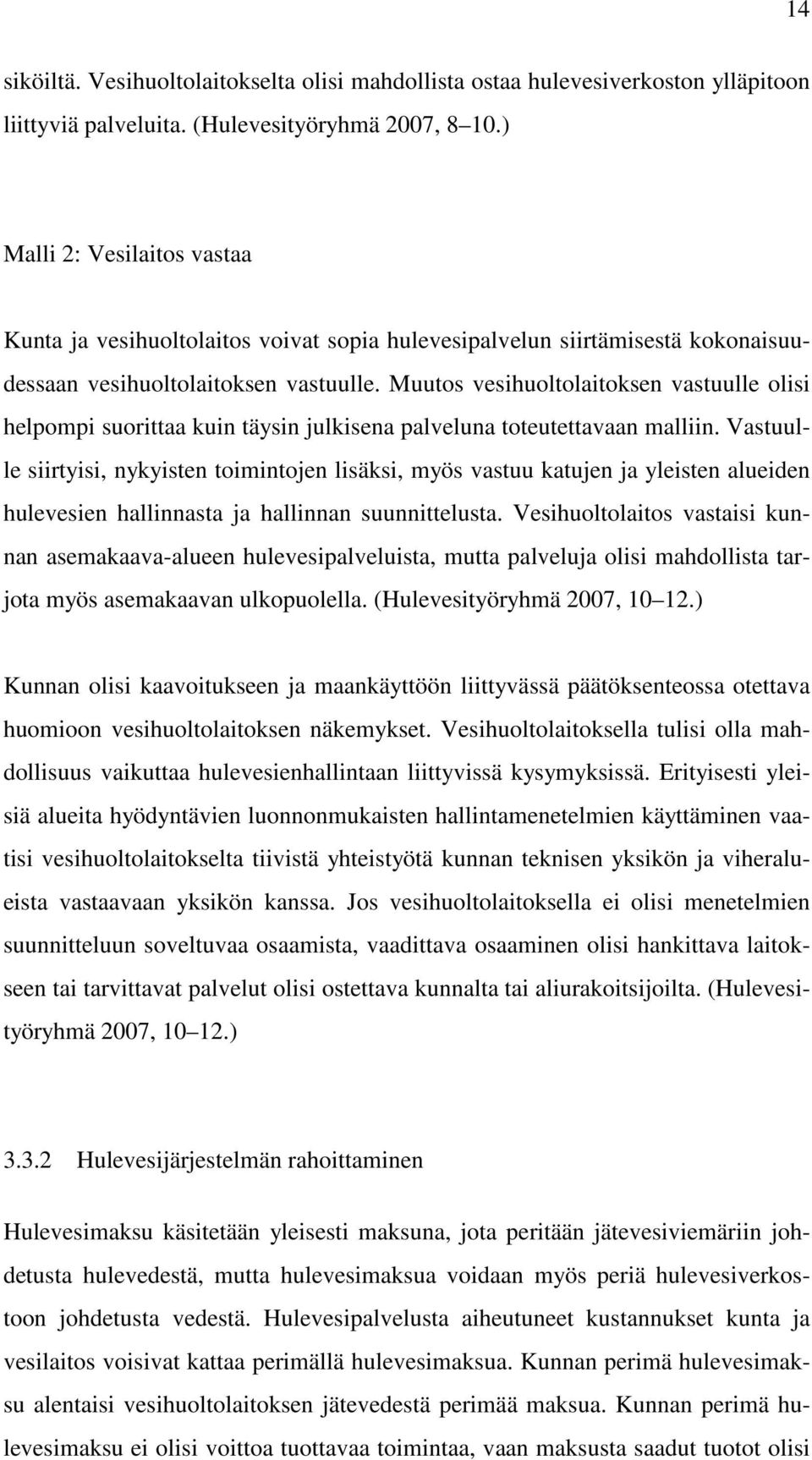 14

siköiltä. Vesihuoltolaitokselta olisi mahdollista ostaa hulevesiverkoston ylläpitoon liittyviä palveluita. (Hulevesityöryhmä 2007, 8 10.)

Malli 2: Vesilaitos vastaa

Kunta ja vesihuoltolaitos voivat sopia hulevesipalvelun siirtämisestä kokonaisuudessaan vesihuoltolaitoksen vastuulle. Muutos vesihuoltolaitoksen vastuulle olisi helpompi suorittaa kuin täysin julkisena palveluna toteutettavaan malliin. Vastuulle siirtyisi, nykyisten toimintojen lisäksi, myös vastuu katujen ja yleisten alueiden hulevesien hallinnasta ja hallinnan suunnittelusta. Vesihuoltolaitos vastaisi kunnan asemakaava-alueen hulevesipalveluista, mutta palveluja olisi mahdollista tarjota myös asemakaavan ulkopuolella. (Hulevesityöryhmä 2007, 10 12.)

Kunnan olisi kaavoitukseen ja maankäyttöön liittyvässä päätöksenteossa otettava huomioon vesihuoltolaitoksen näkemykset. Vesihuoltolaitoksella tulisi olla mahdollisuus vaikuttaa hulevesienhallintaan liittyvissä kysymyksissä. Erityisesti yleisiä alueita hyödyntävien luonnonmukaisten hallintamenetelmien käyttäminen vaatisi vesihuoltolaitokselta tiivistä yhteistyötä kunnan teknisen yksikön ja viheralueista vastaavaan yksikön kanssa. Jos vesihuoltolaitoksella ei olisi menetelmien suunnitteluun soveltuvaa osaamista, vaadittava osaaminen olisi hankittava laitokseen tai tarvittavat palvelut olisi ostettava kunnalta tai aliurakoitsijoilta. (Hulevesityöryhmä 2007, 10 12.)

3.3.2 Hulevesijärjestelmän rahoittaminen

Hulevesimaksu käsitetään yleisesti maksuna, jota peritään jätevesiviemäriin johdetusta hulevedestä, mutta hulevesimaksua voidaan myös periä hulevesiverkostoon johdetusta vedestä. Hulevesipalvelusta aiheutuneet kustannukset kunta ja vesilaitos voisivat kattaa perimällä hulevesimaksua. Kunnan perimä hulevesimaksu alentaisi vesihuoltolaitoksen jätevedestä perimää maksua. Kunnan perimä hulevesimaksu ei olisi voittoa tuottavaa toimintaa, vaan maksusta saadut tuotot olisi